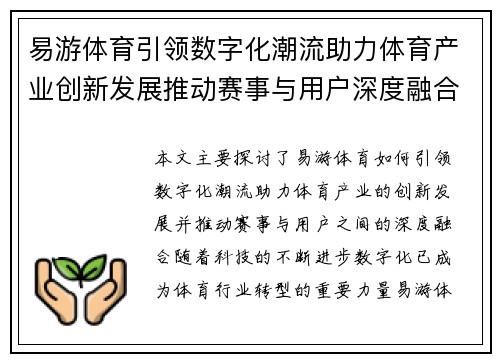 易游体育引领数字化潮流助力体育产业创新发展推动赛事与用户深度融合

本文主要探讨了易游体育如何引领数字化潮流助力体育产业的创新发展并推动赛事与用户之间的深度融合随着科技的不断进步数字化已成为体育行业转型的重要力量易游体